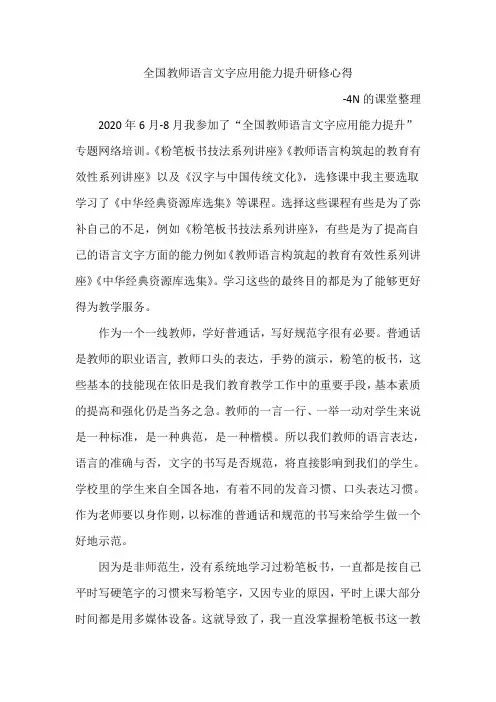 全国教师语言文字应用能力提升研修心得

-4N 的课堂整理

2020 年 6 月-8 月我参加了“全国教师语言文字应用能力提升”专题网络培训。《粉笔板书技法系列讲座》《教师语言构筑起的教育有效性系列讲座》以及《汉字与中国传统文化》，选修课中我主要选取学习了《中华经典资源库选集》等课程。选择这些课程有些是为了弥补自己的不足，例如《粉笔板书技法系列讲座》，有些是为了提高自己的语言文字方面的能力例如《教师语言构筑起的教育有效性系列讲座》《中华经典资源库选集》。学习这些的最终目的都是为了能够更好得为教学服务。

作为一个一线教师，学好普通话，写好规范字很有必要。普通话是教师的职业语言，教师口头的表达，手势的演示，粉笔的板书，这些基本的技能现在依旧是我们教育教学工作中的重要手段，基本素质的提高和强化仍是当务之急。教师的一言一行、一举一动对学生来说是一种标准，是一种典范，是一种楷模。所以我们教师的语言表达，语言的准确与否，文字的书写是否规范，将直接影响到我们的学生。学校里的学生来自全国各地，有着不同的发音习惯、口头表达习惯。作为老师要以身作则，以标准的普通话和规范的书写来给学生做一个好地示范。

因为是非师范生，没有系统地学习过粉笔板书，一直都是按自己平时写硬笔字的习惯来写粉笔字，又因专业的原因，平时上课大部分时间都是用多媒体设备。这就导致了，我一直没掌握粉笔板书这一教